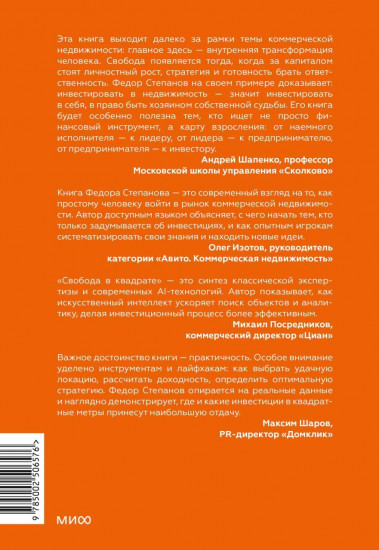 Эта книга выходит далеко за рамки темы коммерческой недвижимости: главное здесь — внутренняя трансформация человека. Свобода появляется тогда, когда за капиталом стоят личностный рост, стратегия и готовность брать ответственность. Федор Степанов на своем примере доказывает: инвестировать в недвижимость — значит инвестировать в себя, в право быть хозяином собственной судьбы. Его книга будет особенно полезна тем, кто ищет не просто финансовый инструмент, а карту взросления: от наемного исполнителя — к лидеру, от лидера — к предпринимателю, от предпринимателя — к инвестору.

Андрей Шапенко, профессор Московской школы управления «Сколково»

Книга Федора Степанова — это современный взгляд на то, как простому человеку войти в рынок коммерческой недвижимости. Автор доступным языком объясняет, с чего начать тем, кто только задумывается об инвестициях, и как опытным игрокам систематизировать свои знания и находить новые идеи.

Олег Изотов, руководитель категории «Авито. Коммерческая недвижимость»

«Свобода в квадрате» — это синтез классической экспертизы и современных AI-технологий. Автор показывает, как искусственный интеллект ускоряет поиск объектов и аналитику, делая инвестиционный процесс более эффективным.

Михаил Посредников, коммерческий директор «Циан»

Важное достоинство книги — практичность. Особое внимание уделено инструментам и лайфхакам: как выбрать удачную локацию, рассчитать доходность, определить оптимальную стратегию. Федор Степанов опирается на реальные данные и наглядно демонстрирует, где и какие инвестиции в квадратные метры принесут наибольшую отдачу.

Максим Шаров, PR-директор «Домклик»

9 785002 506576 >

МИФ